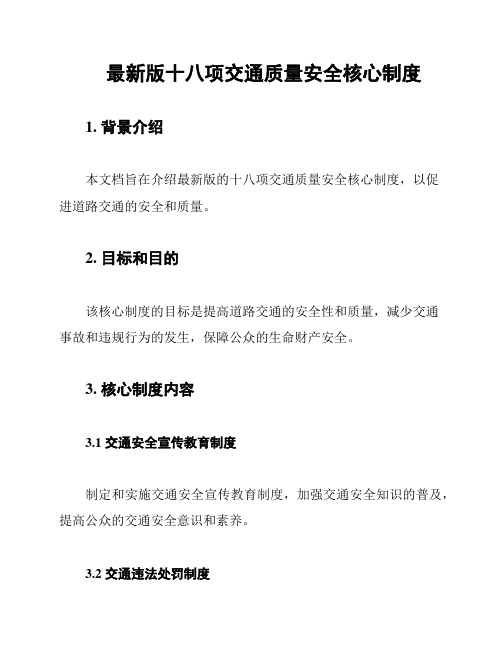 最新版十八项交通质量安全核心制度

1. 背景介绍

本文档旨在介绍最新版的十八项交通质量安全核心制度，以促进道路交通的安全和质量。

2. 目标和目的

该核心制度的目标是提高道路交通的安全性和质量，减少交通事故和违规行为的发生，保障公众的生命财产安全。

3. 核心制度内容

3.1 交通安全宣传教育制度

制定和实施交通安全宣传教育制度，加强交通安全知识的普及，提高公众的交通安全意识和素养。

3.2 交通违法处罚制度